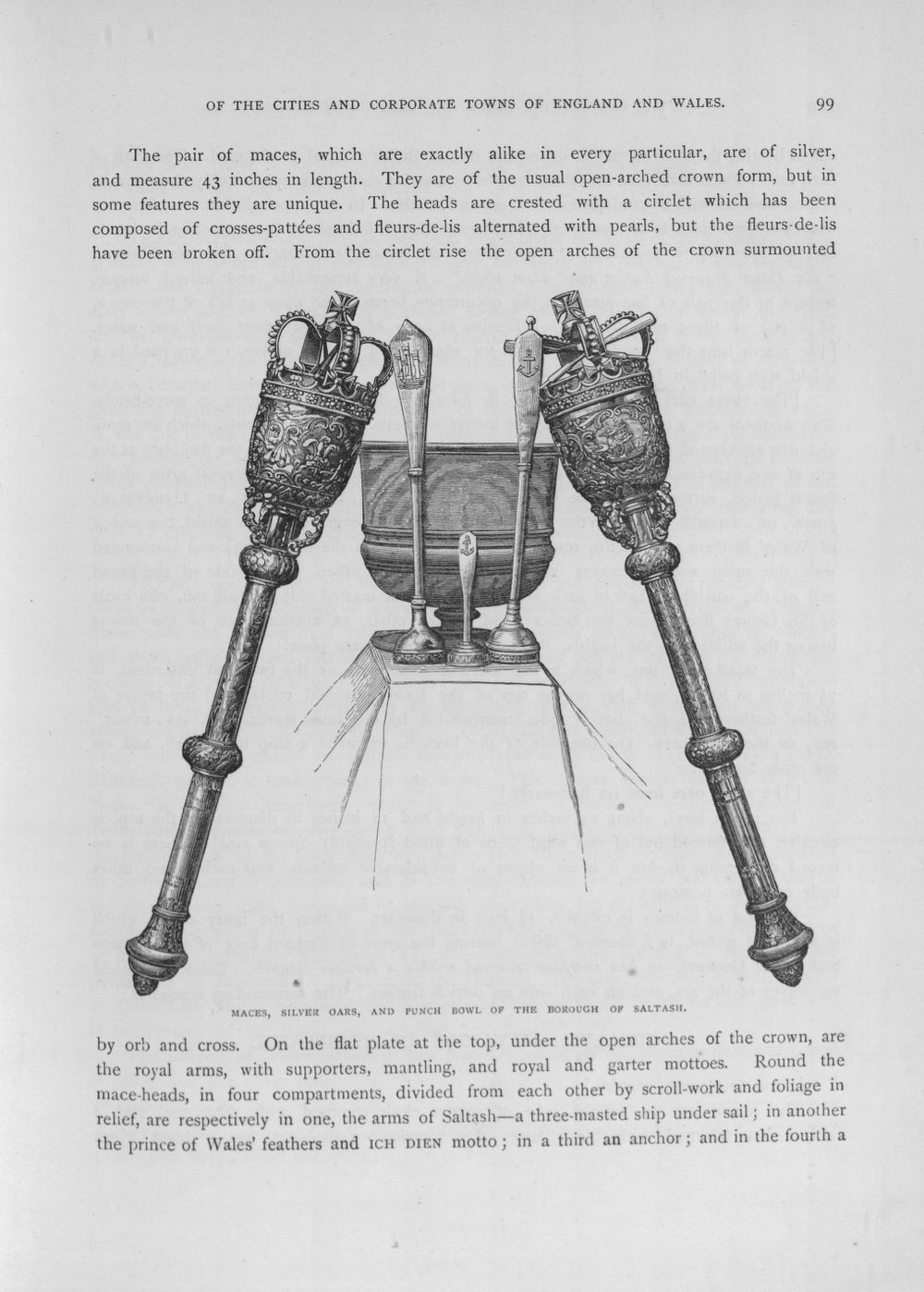 OF THE CITIES AND CORPORATE TOWNS OF ENGLAND AND WALES. 99

The pair of maces, which are exactly alike in every particular, are of silver, and measure 43 inches in length. They are of the usual open-arched crown form, but in some features they are unique. The heads are crested with a circlet which has been composed of crosses-pattées and fleurs-de-lis alternated with pearls, but the fleurs-de-lis have been broken off. From the circlet rise the open arches of the crown surmounted

MACES, SILVER OARS, AND PUNCH BOWL OF THE BOROUGH OF SALTASH.

by orb and cross. On the flat plate at the top, under the open arches of the crown, are the royal arms, with supporters, mantling, and royal and garter mottoes. Round the mace-heads, in four compartments, divided from each other by scroll-work and foliage in relief, are respectively in one, the arms of Saltash—a three-masted ship under sail; in another the prince of Wales' feathers and ICH DIEN motto; in a third an anchor; and in the fourth a